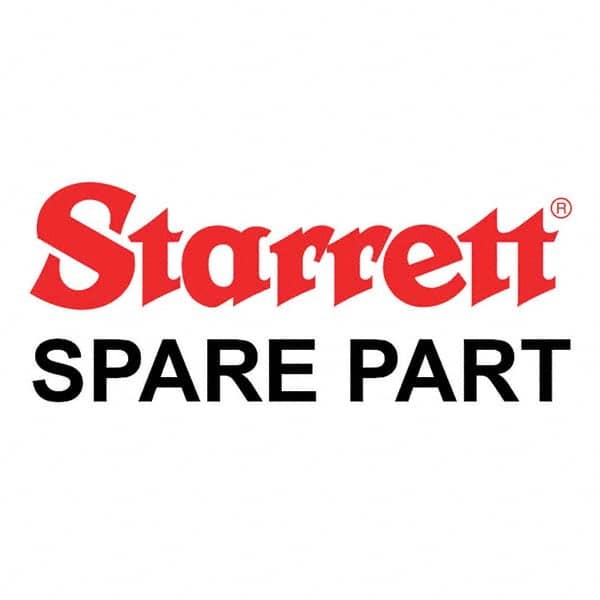 Starrett®
SPARE PART